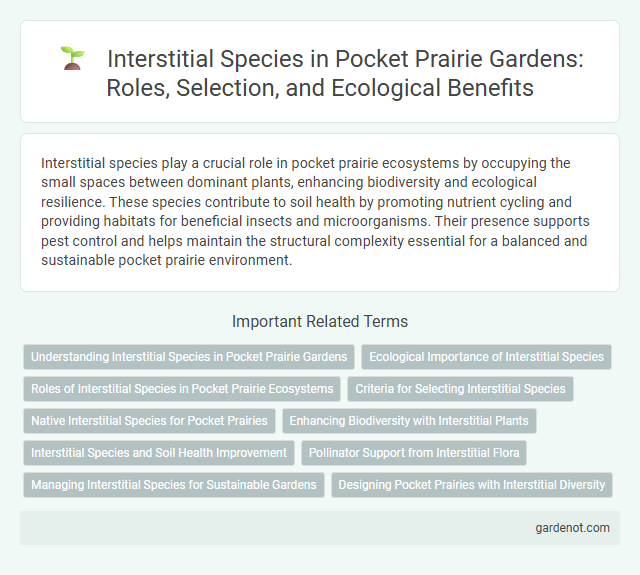 Interstitial Species in Pocket Prairie Gardens: Roles, Selection, and Ecological Benefits

Interstitial species play a crucial role in pocket prairie ecosystems by occupying the small spaces between dominant plants, enhancing biodiversity and ecological resilience. These species contribute to soil health by promoting nutrient cycling and providing habitats for beneficial insects and microorganisms. Their presence supports pest control and helps maintain the structural complexity essential for a balanced and sustainable pocket prairie environment.

Important Related Terms

Understanding Interstitial Species in Pocket Prairie Gardens

Ecological Importance of Interstitial Species

Roles of Interstitial Species in Pocket Prairie Ecosystems

Criteria for Selecting Interstitial Species

Native Interstitial Species for Pocket Prairies

Enhancing Biodiversity with Interstitial Plants

Interstitial Species and Soil Health Improvement

Pollinator Support from Interstitial Flora

Managing Interstitial Species for Sustainable Gardens

Designing Pocket Prairies with Interstitial Diversity

gardenot.com